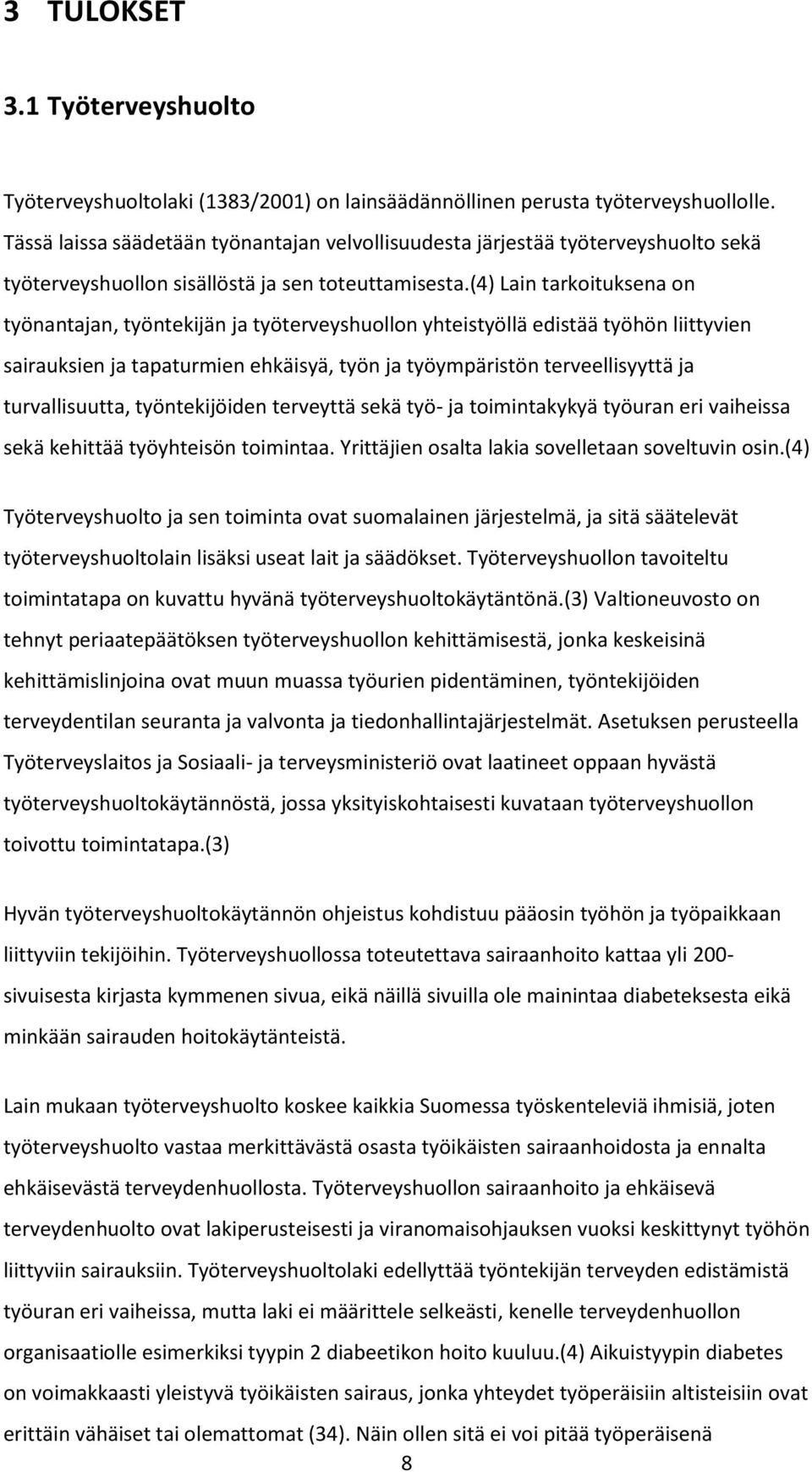 3 TULOKSET

3.1 Työterveyshuolto

Työterveyshuoltolaki (1383/2001) on lainsäädännöllinen perusta työterveyshuollolle. Tässä laissa säädetään työnantajan velvollisuudesta järjestää työterveyshuolto sekä työterveyshuollon sisällöstä ja sen toteuttamisesta.(4) Lain tarkoituksena on työnantajan, työntekijän ja työterveyshuollon yhteistyöllä edistää työhön liittyvien sairauksien ja tapaturmien ehkäisyä, työn ja työympäristön terveellisyyttä ja turvallisuutta, työntekijöiden terveyttä sekä työ- ja toimintakykyä työuran eri vaiheissa sekä kehittää työyhteisön toimintaa. Yrittäjien osalta lakia sovelletaan soveltuvin osin.(4)

Työterveyshuolto ja sen toiminta ovat suomalainen järjestelmä, ja sitä säätelevät työterveyshuoltolain lisäksi useat lait ja säädökset. Työterveyshuollon tavoiteltu toimintatapa on kuvattu hyvänä työterveyshuoltokäytäntönä.(3) Valtioneuvosto on tehnyt periaatepäätöksen työterveyshuollon kehittämisestä, jonka keskeisinä kehittämislinjoina ovat muun muassa työurien pidentäminen, työntekijöiden terveydentilan seuranta ja valvonta ja tiedonhallintajärjestelmät. Asetuksen perusteella Työterveyslaitos ja Sosiaali- ja terveysministeriö ovat laatineet oppaan hyvästä työterveyshuoltokäytännöstä, jossa yksityiskohtaisesti kuvataan työterveyshuollon toivottu toimintatapa.(3)

Hyvän työterveyshuoltokäytännön ohjeistus kohdistuu pääosin työhön ja työpaikkaan liittyviin tekijöihin. Työterveyshuollossa toteutettava sairaanhoito kattaa yli 200-sivuisesta kirjasta kymmenen sivua, eikä näillä sivuilla ole mainintaa diabeteksesta eikä minkään sairauden hoitokäytänteistä.

Lain mukaan työterveyshuolto koskee kaikkia Suomessa työskenteleviä ihmisiä, joten työterveyshuolto vastaa merkittävästä osasta työikäisten sairaanhoidosta ja ennalta ehkäisevästä terveydenhuollosta. Työterveyshuollon sairaanhoito ja ehkäisevä terveydenhuolto ovat lakiperusteisesti ja viranomaisohjauksen vuoksi keskittynyt työhön liittyviin sairauksiin. Työterveyshuoltolaki edellyttää työntekijän terveyden edistämistä työuran eri vaiheissa, mutta laki ei määrittele selkeästi, kenelle terveydenhuollon organisaatiolle esimerkiksi tyypin 2 diabeetikon hoito kuuluu.(4) Aikuistyypin diabetes on voimakkaasti yleistyvä työikäisten sairaus, jonka yhteydet työperäisiin altisteisiin ovat erittäin vähäiset tai olemattomat (34). Näin ollen sitä ei voi pitää työperäisenä

8